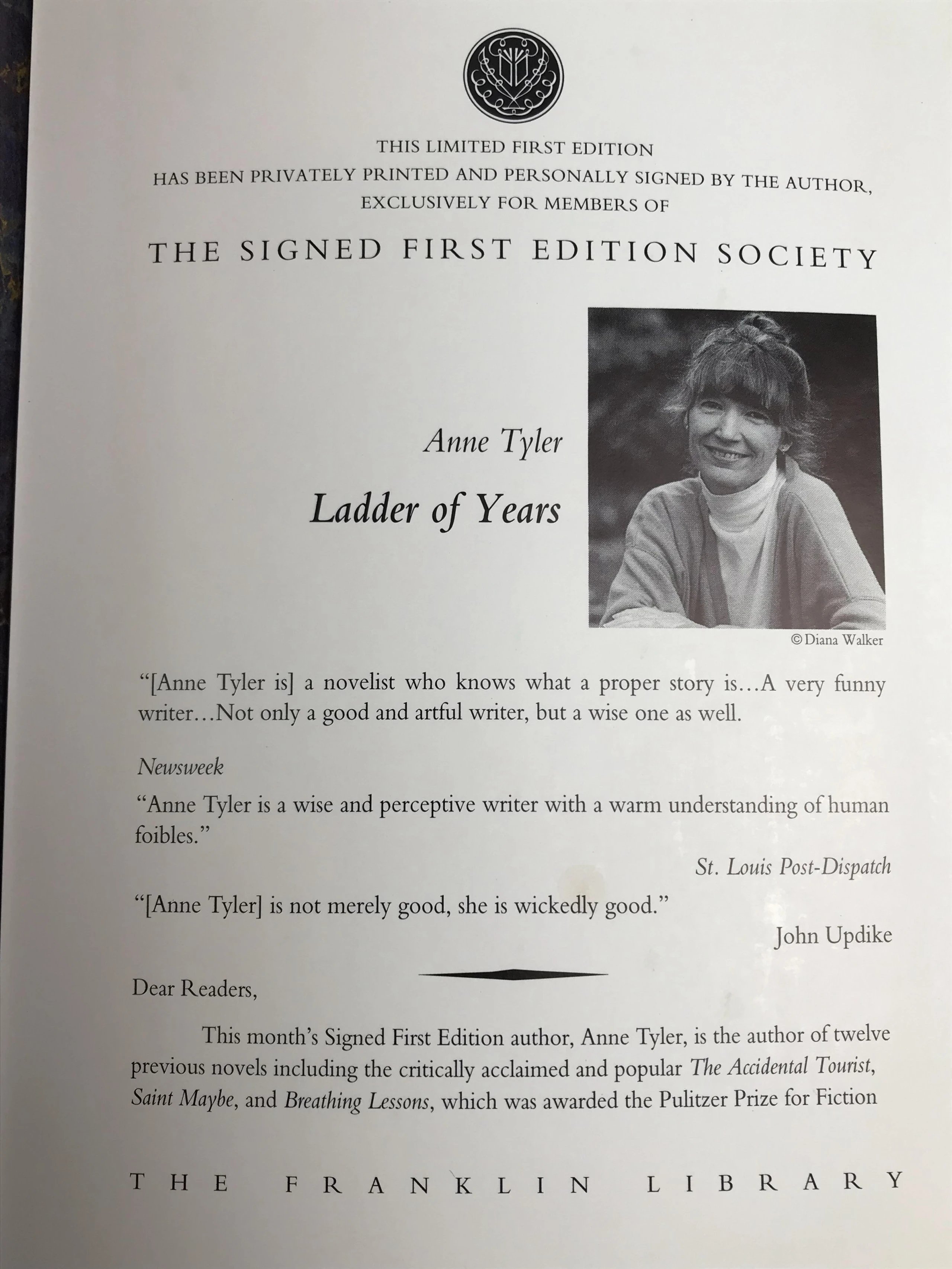 THIS LIMITED FIRST EDITION
HAS BEEN PRIVATELY PRINTED AND PERSONALLY SIGNED BY THE AUTHOR,
EXCLUSIVELY FOR MEMBERS OF

THE SIGNED FIRST EDITION SOCIETY

Anne Tyler

Ladder of Years

©Diana Walker

"[Anne Tyler is] a novelist who knows what a proper story is…A very funny writer…Not only a good and artful writer, but a wise one as well.

Newsweek

"Anne Tyler is a wise and perceptive writer with a warm understanding of human foibles."

St. Louis Post-Dispatch

"[Anne Tyler] is not merely good, she is wickedly good."

John Updike

Dear Readers,

This month's Signed First Edition author, Anne Tyler, is the author of twelve previous novels including the critically acclaimed and popular The Accidental Tourist, Saint Maybe, and Breathing Lessons, which was awarded the Pulitzer Prize for Fiction

THE FRANKLIN LIBRARY